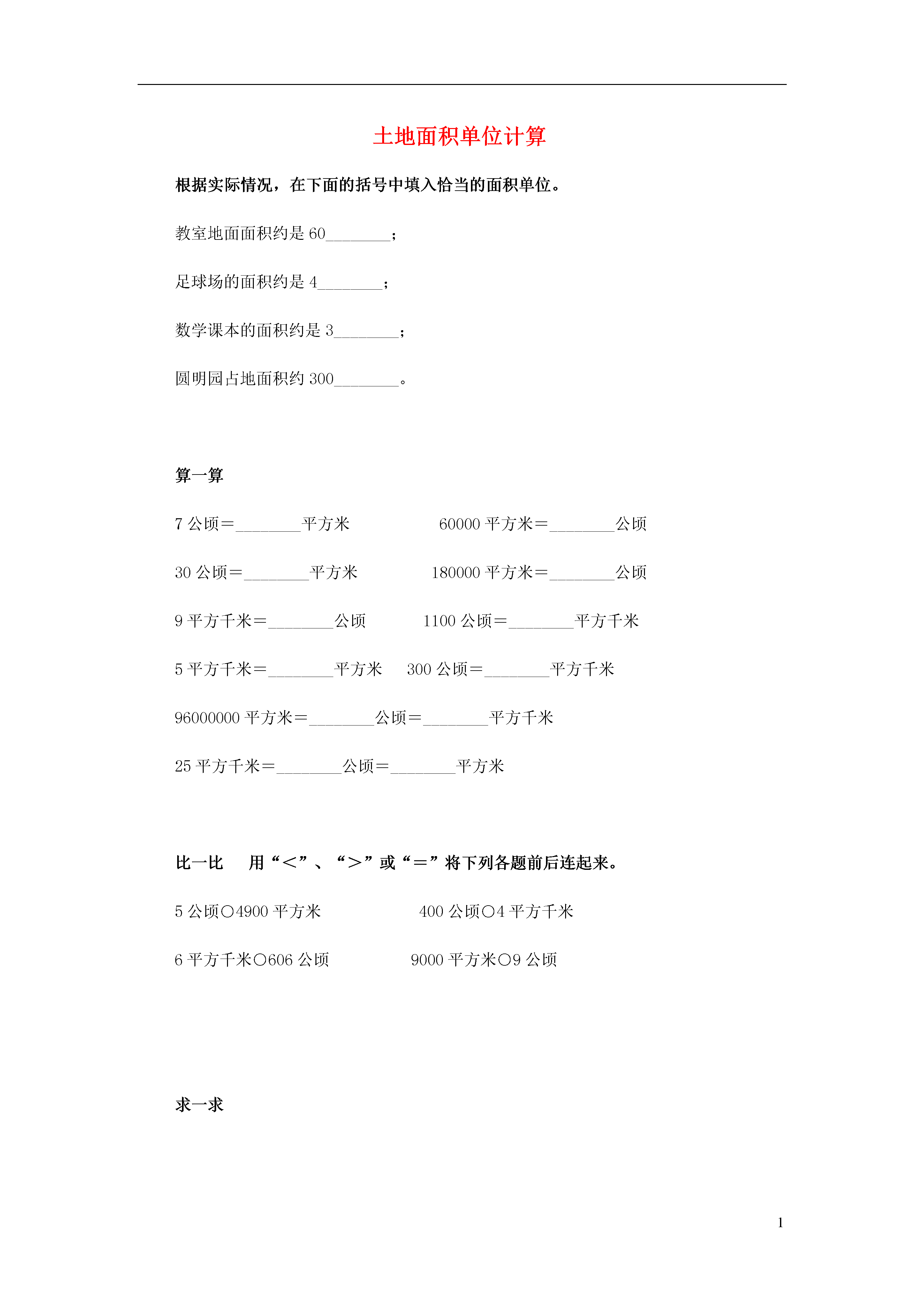 土地面积单位计算

根据实际情况，在下面的括号中填入恰当的面积单位。

教室地面面积约是60____；

足球场的面积约是4____；

数学课本的面积约是3____；

圆明园占地面积约300____。

算一算

7公顷＝____平方米 60000平方米＝____公顷

30公顷＝____平方米 180000平方米＝____公顷

9平方千米＝____公顷 1100公顷＝____平方千米

5平方千米＝____平方米 300公顷＝____平方千米

96000000平方米＝____公顷＝____平方千米

25平方千米＝____公顷＝____平方米

比一比 用“＜”、“＞”或“＝”将下列各题前后连起来。

5公顷○4900平方米 400公顷○4平方千米

6平方千米○606公顷 9000平方米○9公顷

求一求

1